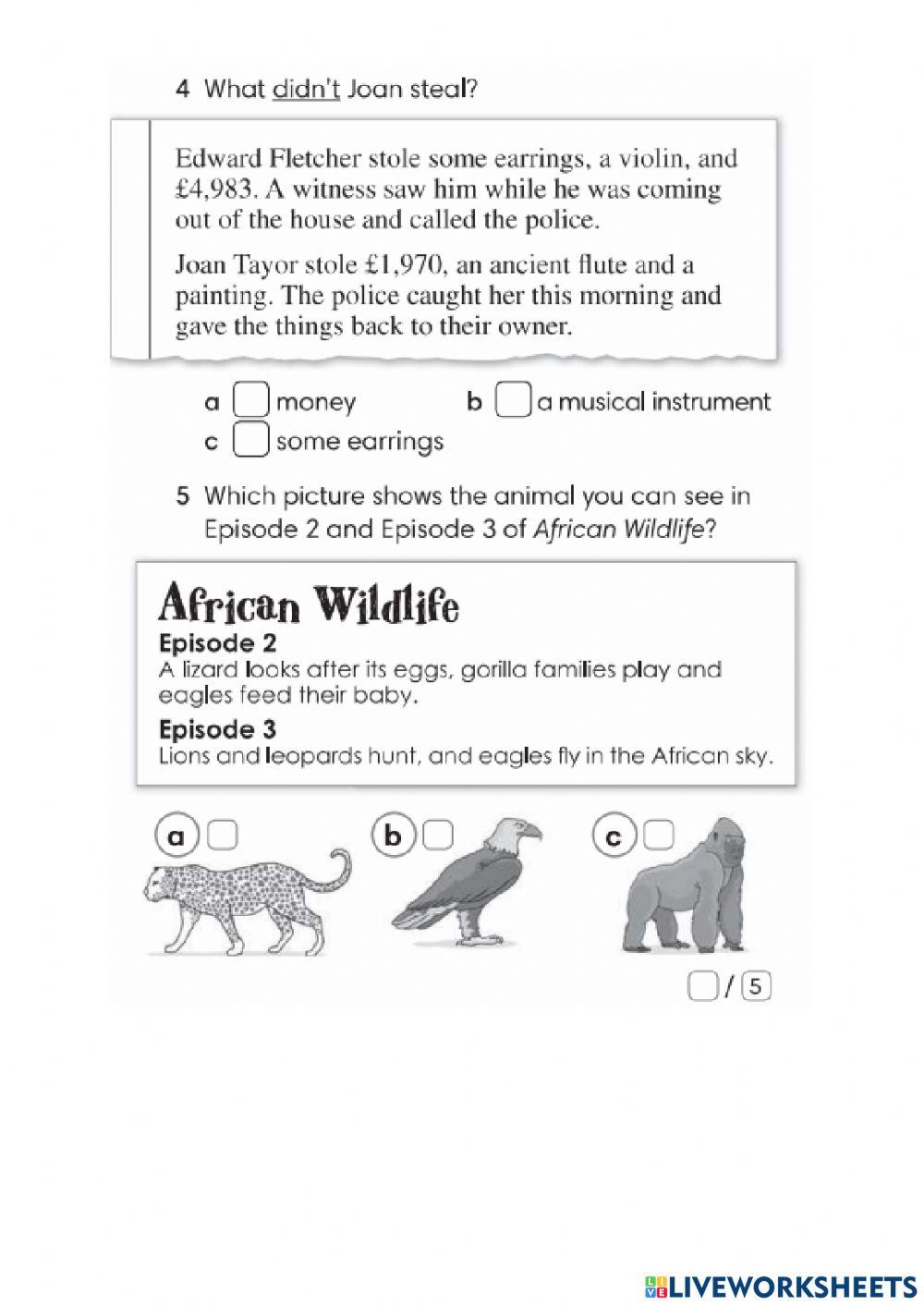 4 What didn't Joan steal?

Edward Fletcher stole some earrings, a violin, and £4,983. A witness saw him while he was coming out of the house and called the police.

Joan Tayor stole £1,970, an ancient flute and a painting. The police caught her this morning and gave the things back to their owner.

a money b a musical instrument
c some earrings

5 Which picture shows the animal you can see in Episode 2 and Episode 3 of African Wildlife?

African Wildlife
Episode 2
A lizard looks after its eggs, gorilla families play and eagles feed their baby.
Episode 3
Lions and leopards hunt, and eagles fly in the African sky.

a b c

/ 5

LIVEWORKSHEETS